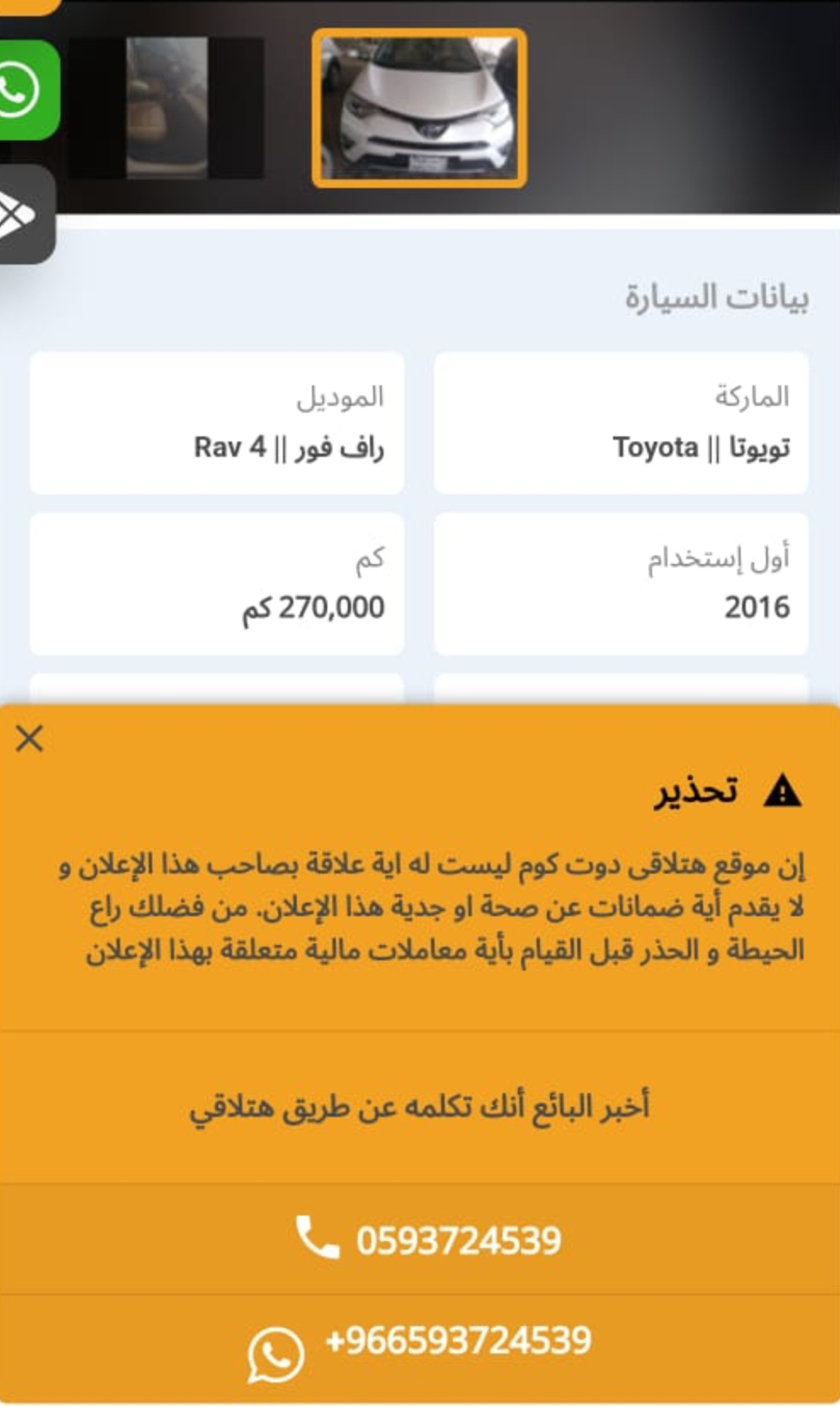 بيانات السيارة

الماركة
تويوتا || Toyota

الموديل
راف فور || Rav 4

أول إستخدام
2016

كم
270,000 كم

تحذير

إن موقع هتلاقى دوت كوم ليست له اية علاقة بصاحب هذا الإعلان و لا يقدم أية ضمانات عن صحة او جدية هذا الإعلان. من فضلك راع الحيطة و الحذر قبل القيام بأية معاملات مالية متعلقة بهذا الإعلان

أخبر البائع أنك تكلمه عن طريق هتلاقي

0593724539

+966593724539